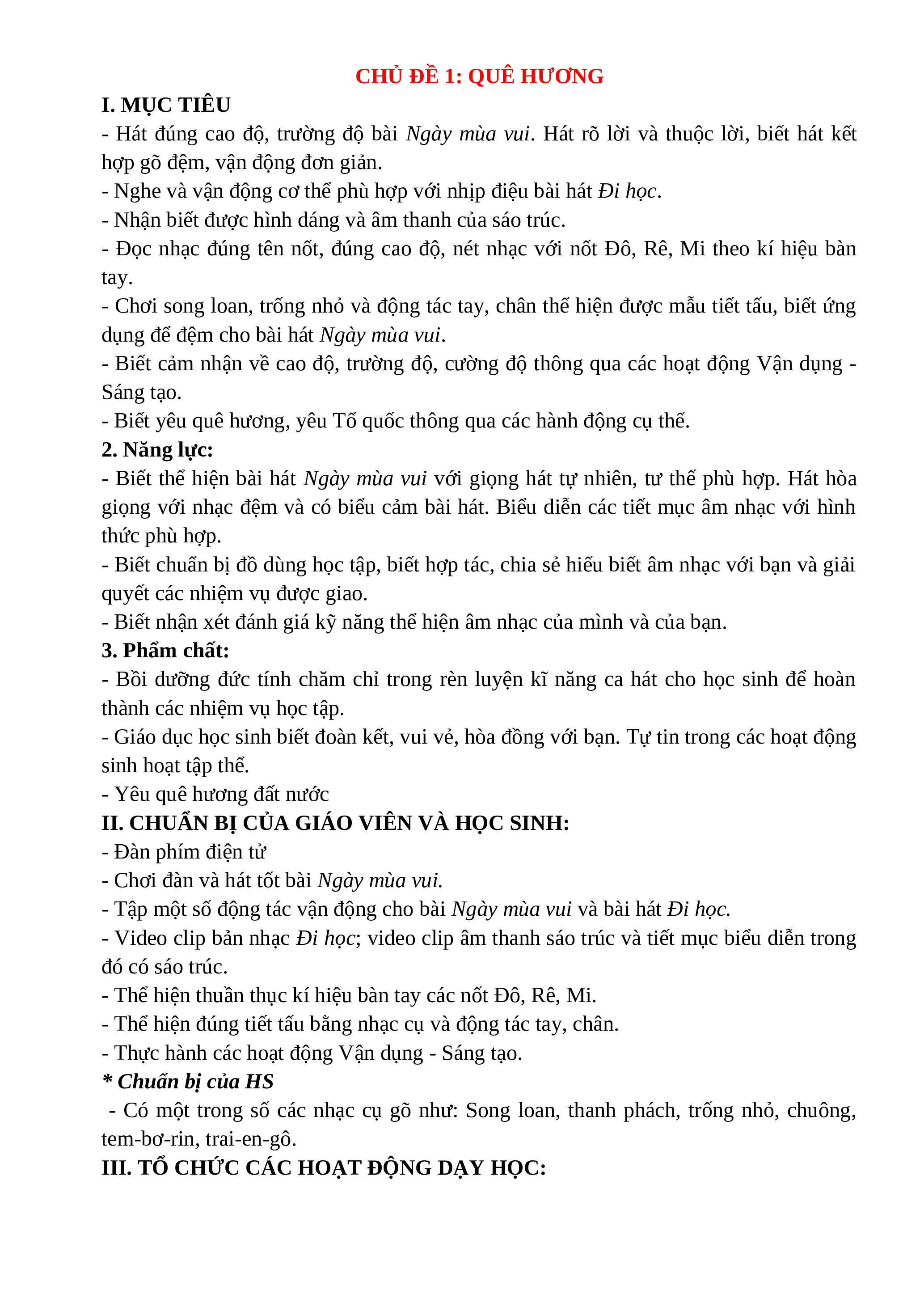 CHỦ ĐỀ 1: QUÊ HƯƠNG

I. MỤC TIÊU

- Hát đúng cao độ, trường độ bài Ngày mùa vui. Hát rõ lời và thuộc lời, biết hát kết hợp gõ đệm, vận động đơn giản.
- Nghe và vận động cơ thể phù hợp với nhịp điệu bài hát Đi học.
- Nhận biết được hình dáng và âm thanh của sáo trúc.
- Đọc nhạc đúng tên nốt, đúng cao độ, nét nhạc với nốt Đô, Rê, Mi theo kí hiệu bàn tay.
- Chơi song loan, trống nhỏ và động tác tay, chân thể hiện được mẫu tiết tấu, biết ứng dụng để đệm cho bài hát Ngày mùa vui.
- Biết cảm nhận về cao độ, trường độ, cường độ thông qua các hoạt động Vận dụng - Sáng tạo.
- Biết yêu quê hương, yêu Tổ quốc thông qua các hành động cụ thể.

2. Năng lực:

- Biết thể hiện bài hát Ngày mùa vui với giọng hát tự nhiên, tư thế phù hợp. Hát hòa giọng với nhạc đệm và có biểu cảm bài hát. Biểu diễn các tiết mục âm nhạc với hình thức phù hợp.
- Biết chuẩn bị đồ dùng học tập, biết hợp tác, chia sẻ hiểu biết âm nhạc với bạn và giải quyết các nhiệm vụ được giao.
- Biết nhận xét đánh giá kỹ năng thể hiện âm nhạc của mình và của bạn.

3. Phẩm chất:

- Bồi dưỡng đức tính chăm chỉ trong rèn luyện kĩ năng ca hát cho học sinh để hoàn thành các nhiệm vụ học tập.
- Giáo dục học sinh biết đoàn kết, vui vẻ, hòa đồng với bạn. Tự tin trong các hoạt động sinh hoạt tập thể.
- Yêu quê hương đất nước

II. CHUẨN BỊ CỦA GIÁO VIÊN VÀ HỌC SINH:

- Đàn phím điện tử
- Chơi đàn và hát tốt bài Ngày mùa vui.
- Tập một số động tác vận động cho bài Ngày mùa vui và bài hát Đi học.
- Video clip bản nhạc Đi học; video clip âm thanh sáo trúc và tiết mục biểu diễn trong đó có sáo trúc.
- Thể hiện thuần thục kí hiệu bàn tay các nốt Đô, Rê, Mi.
- Thể hiện đúng tiết tấu bằng nhạc cụ và động tác tay, chân.
- Thực hành các hoạt động Vận dụng - Sáng tạo.

* Chuẩn bị của HS

- Có một trong số các nhạc cụ gõ như: Song loan, thanh phách, trống nhỏ, chuông, tem-bơ-rin, trai-en-gô.

III. TỔ CHỨC CÁC HOẠT ĐỘNG DẠY HỌC: